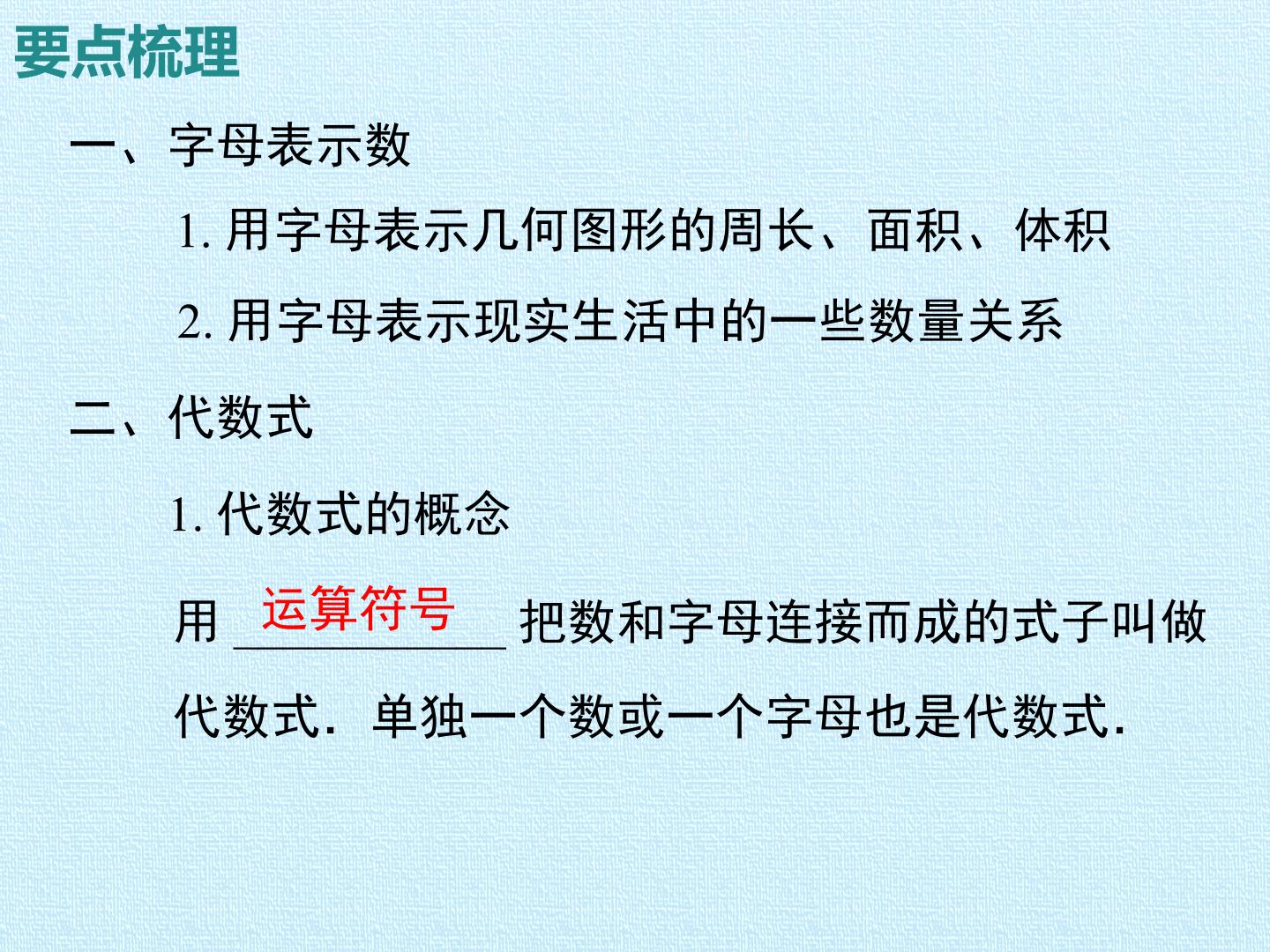 要点梳理

一、字母表示数

1.用字母表示几何图形的周长、面积、体积

2.用字母表示现实生活中的一些数量关系

二、代数式

1.代数式的概念

用运算符号把数和字母连接而成的式子叫做代数式.单独一个数或一个字母也是代数式.